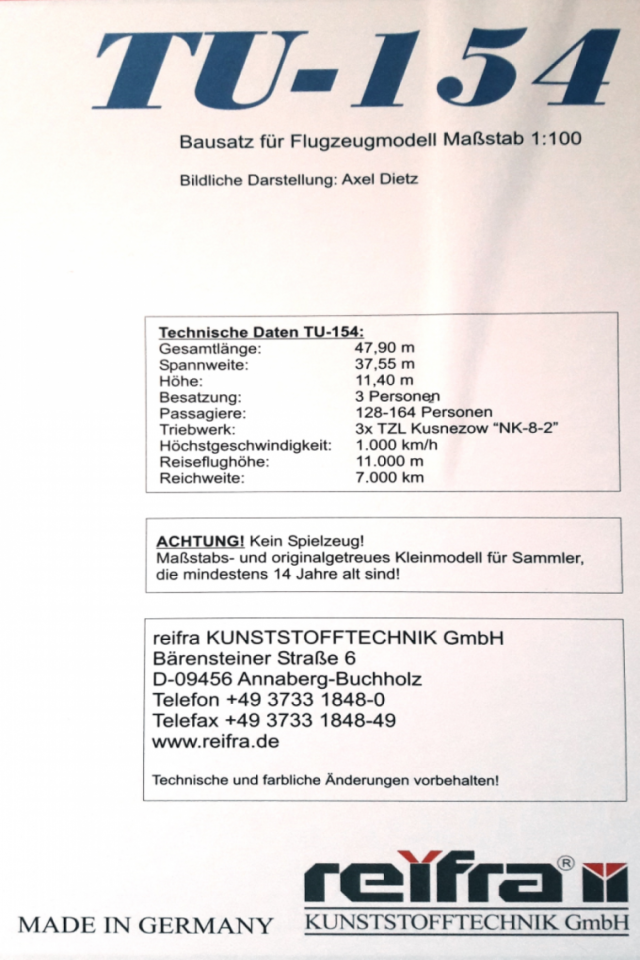 TU-154

Bausatz für Flugzeugmodell Maßstab 1:100

Bildliche Darstellung: Axel Dietz

Technische Daten TU-154:

| | |
|---|---|
| Gesamtlänge: | 47,90 m |
| Spannweite: | 37,55 m |
| Höhe: | 11,40 m |
| Besatzung: | 3 Personen |
| Passagiere: | 128-164 Personen |
| Triebwerk: | 3x TZL Kusnezow "NK-8-2" |
| Höchstgeschwindigkeit: | 1.000 km/h |
| Reiseflughöhe: | 11.000 m |
| Reichweite: | 7.000 km |

ACHTUNG! Kein Spielzeug!
Maßstabs- und originalgetreues Kleinmodell für Sammler, die mindestens 14 Jahre alt sind!

reifra KUNSTSTOFFTECHNIK GmbH
Bärensteiner Straße 6
D-09456 Annaberg-Buchholz
Telefon +49 3733 1848-0
Telefax +49 3733 1848-49
www.reifra.de

Technische und farbliche Änderungen vorbehalten!

MADE IN GERMANY

reifra®
KUNSTSTOFFTECHNIK GmbH